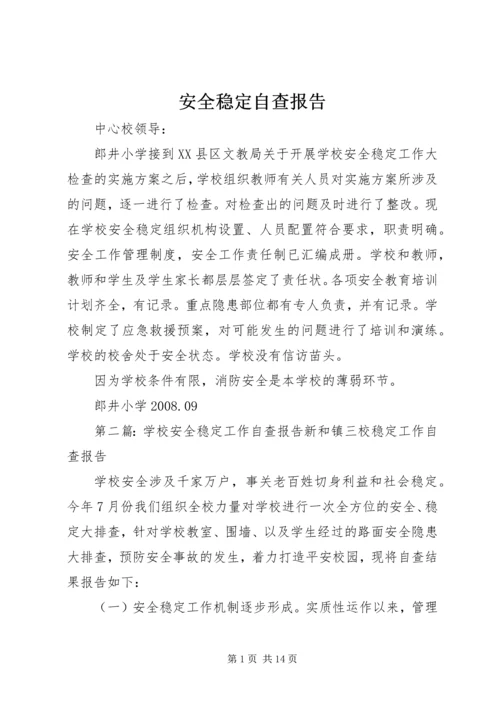 安全稳定自查报告

中心校领导：

郎井小学接到XX县区文教局关于开展学校安全稳定工作大检查的实施方案之后，学校组织教师有关人员对实施方案所涉及的问题，逐一进行了检查。对检查出的问题及时进行了整改。现在学校安全稳定组织机构设置、人员配置符合要求，职责明确。安全工作管理制度，安全工作责任制已汇编成册。学校和教师，教师和学生及学生家长都层层签定了责任状。各项安全教育培训计划齐全，有记录。重点隐患部位都有专人负责，并有记录。学校制定了应急救援预案，对可能发生的问题进行了培训和演练。学校的校舍处于安全状态。学校没有信访苗头。

因为学校条件有限，消防安全是本学校的薄弱环节。

郎井小学 2008.09

第二篇：学校安全稳定工作自查报告新和镇三校稳定工作自查报告

学校安全涉及千家万户，事关老百姓切身利益和社会稳定。今年7月份我们组织全校力量对学校进行一次全方位的安全、稳定大排查，针对学校教室、围墙、以及学生经过的路面安全隐患大排查，预防安全事故的发生，着力打造平安校园，现将自查结果报告如下：

（一）安全稳定工作机制逐步形成。实质性运作以来，管理

第1页 共14页